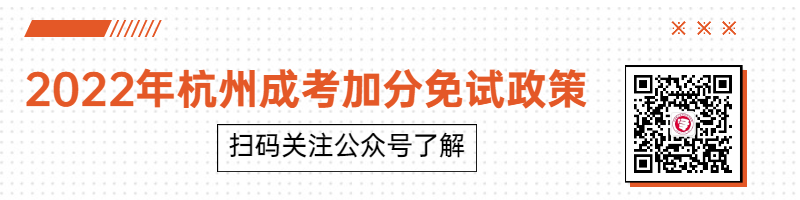 2022年杭州成考加分免试政策

扫码关注公众号了解